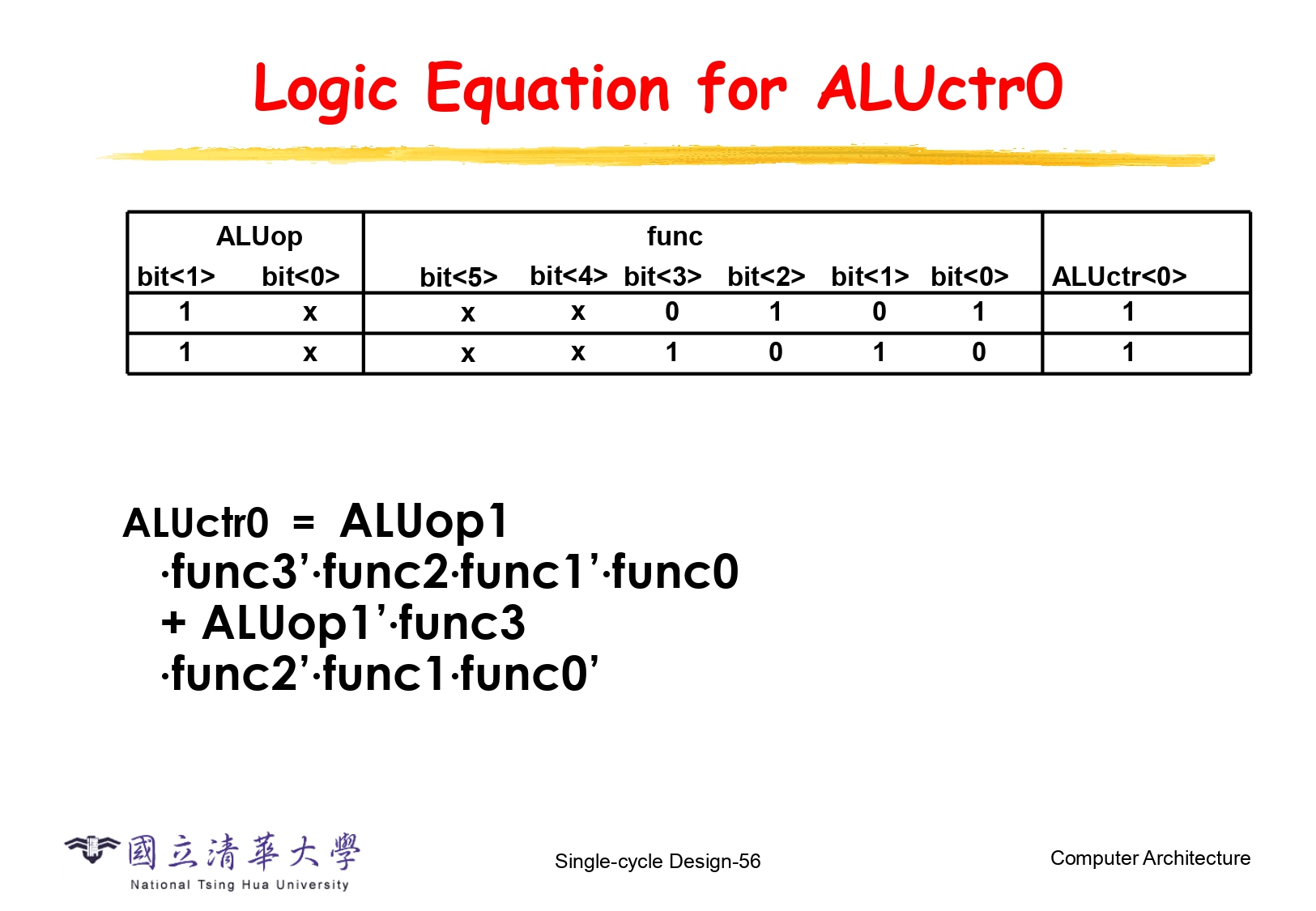 Logic Equation for ALUctr0

| ALUop |  | func |  |  |  |  |  |  |
|---|---|---|---|---|---|---|---|---|
| bit<1> | bit<0> | bit<5> | bit<4> | bit<3> | bit<2> | bit<1> | bit<0> | ALUctr<0> |
| 1 | x | x | x | 0 | 1 | 0 | 1 | 1 |
| 1 | x | x | x | 1 | 0 | 1 | 0 | 1 |

ALUctr0 = ALUop1
·func3'·func2·func1'·func0
+ ALUop1'·func3
·func2'·func1·func0'

國立清華大學
National Tsing Hua University

Single-cycle Design-56

Computer Architecture